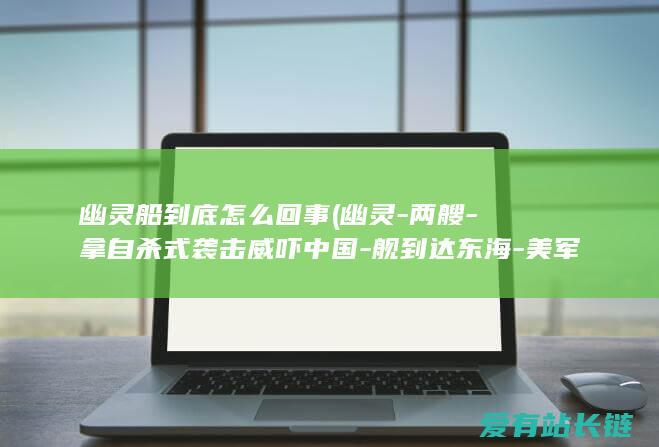 幽灵船到底怎么回事(幽灵-两艘-拿自杀式袭击威吓中国-舰到达东海-美军

爱有站长链